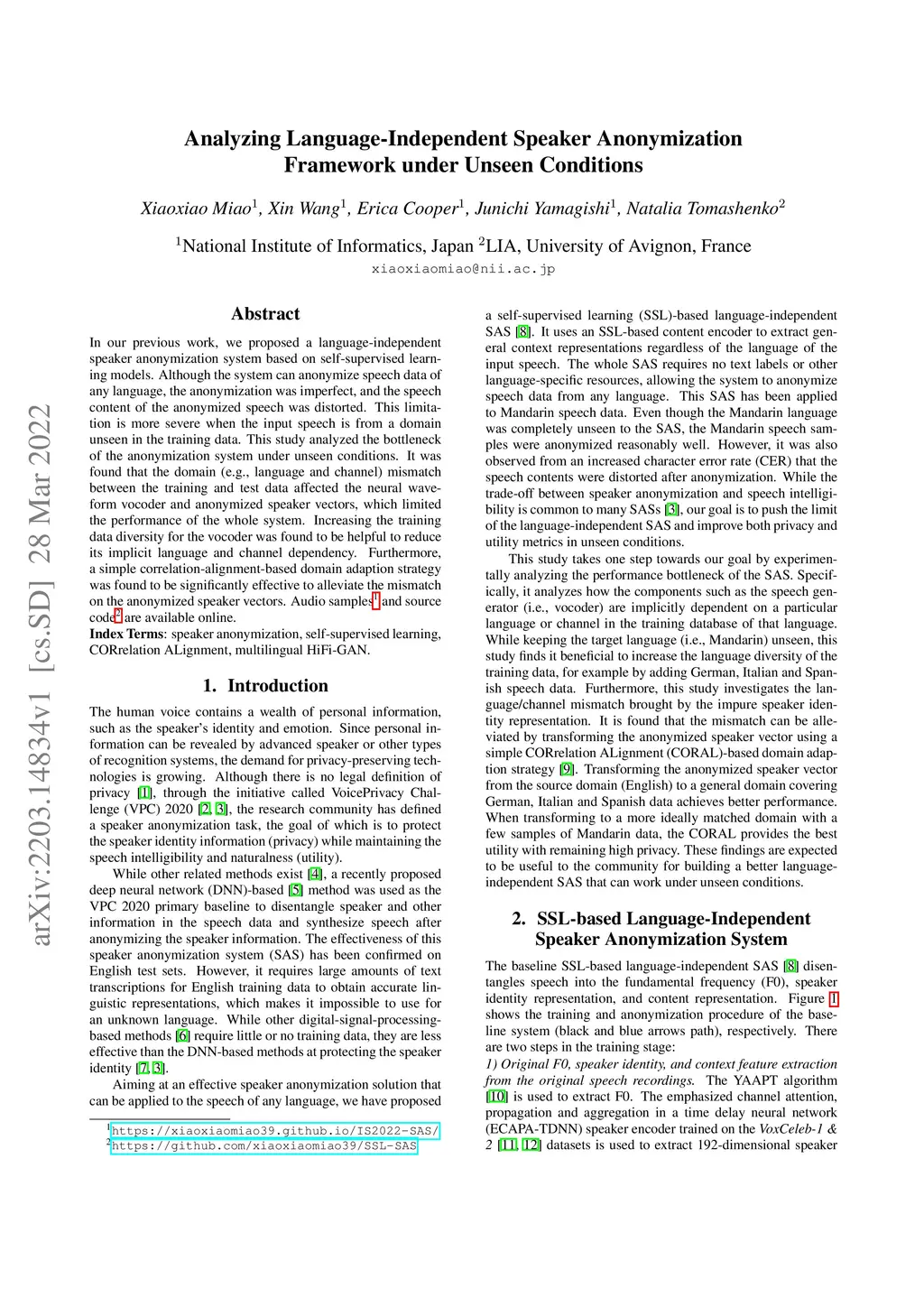 arXiv:2203.14834v1 [cs.SD] 28 Mar 2022

Analyzing Language-Independent Speaker Anonymization Framework under Unseen Conditions

Xiaoxiao Miao$^1$, Xin Wang$^1$, Erica Cooper$^1$, Junichi Yamagishi$^1$, Natalia Tomashenko$^2$

$^1$National Institute of Informatics, Japan $^2$LIA, University of Avignon, France
xiaoxiaomiao@nii.ac.jp

Abstract

In our previous work, we proposed a language-independent speaker anonymization system based on self-supervised learning models. Although the system can anonymize speech data of any language, the anonymization was imperfect, and the speech content of the anonymized speech was distorted. This limitation is more severe when the input speech is from a domain unseen in the training data. This study analyzed the bottleneck of the anonymization system under unseen conditions. It was found that the domain (e.g., language and channel) mismatch between the training and test data affected the neural waveform vocoder and anonymized speaker vectors, which limited the performance of the whole system. Increasing the training data diversity for the vocoder was found to be helpful to reduce its implicit language and channel dependency. Furthermore, a simple correlation-alignment-based domain adaption strategy was found to be significantly effective to alleviate the mismatch on the anonymized speaker vectors. Audio samples$^1$ and source code$^2$ are available online.
Index Terms: speaker anonymization, self-supervised learning, CORrelation ALignment, multilingual HiFi-GAN.

1. Introduction

The human voice contains a wealth of personal information, such as the speaker's identity and emotion. Since personal information can be revealed by advanced speaker or other types of recognition systems, the demand for privacy-preserving technologies is growing. Although there is no legal definition of privacy [1], through the initiative called VoicePrivacy Challenge (VPC) 2020 [2, 3], the research community has defined a speaker anonymization task, the goal of which is to protect the speaker identity information (privacy) while maintaining the speech intelligibility and naturalness (utility).

While other related methods exist [4], a recently proposed deep neural network (DNN)-based [5] method was used as the VPC 2020 primary baseline to disentangle speaker and other information in the speech data and synthesize speech after anonymizing the speaker information. The effectiveness of this speaker anonymization system (SAS) has been confirmed on English test sets. However, it requires large amounts of text transcriptions for English training data to obtain accurate linguistic representations, which makes it impossible to use for an unknown language. While other digital-signal-processing-based methods [6] require little or no training data, they are less effective than the DNN-based methods at protecting the speaker identity [7, 3].

Aiming at an effective speaker anonymization solution that can be applied to the speech of any language, we have proposed

$^1$https://xiaoxiaomiao39.github.io/IS2022-SAS/
$^2$https://github.com/xiaoxiaomiao39/SSL-SAS

a self-supervised learning (SSL)-based language-independent SAS [8]. It uses an SSL-based content encoder to extract general context representations regardless of the language of the input speech. The whole SAS requires no text labels or other language-specific resources, allowing the system to anonymize speech data from any language. This SAS has been applied to Mandarin speech data. Even though the Mandarin language was completely unseen to the SAS, the Mandarin speech samples were anonymized reasonably well. However, it was also observed from an increased character error rate (CER) that the speech contents were distorted after anonymization. While the trade-off between speaker anonymization and speech intelligibility is common to many SASs [3], our goal is to push the limit of the language-independent SAS and improve both privacy and utility metrics in unseen conditions.

This study takes one step towards our goal by experimentally analyzing the performance bottleneck of the SAS. Specifically, it analyzes how the components such as the speech generator (i.e., vocoder) are implicitly dependent on a particular language or channel in the training database of that language. While keeping the target language (i.e., Mandarin) unseen, this study finds it beneficial to increase the language diversity of the training data, for example by adding German, Italian and Spanish speech data. Furthermore, this study investigates the language/channel mismatch brought by the impure speaker identity representation. It is found that the mismatch can be alleviated by transforming the anonymized speaker vector using a simple CORrelation ALignment (CORAL)-based domain adaption strategy [9]. Transforming the anonymized speaker vector from the source domain (English) to a general domain covering German, Italian and Spanish data achieves better performance. When transforming to a more ideally matched domain with a few samples of Mandarin data, the CORAL provides the best utility with remaining high privacy. These findings are expected to be useful to the community for building a better language-independent SAS that can work under unseen conditions.

2. SSL-based Language-Independent Speaker Anonymization System

The baseline SSL-based language-independent SAS [8] disentangles speech into the fundamental frequency (F0), speaker identity representation, and content representation. Figure 1 shows the training and anonymization procedure of the baseline system (black and blue arrows path), respectively. There are two steps in the training stage:
1) Original F0, speaker identity, and context feature extraction from the original speech recordings. The YAAPT algorithm [10] is used to extract F0. The emphasized channel attention, propagation and aggregation in a time delay neural network (ECAPA-TDNN) speaker encoder trained on the VoxCeleb-1 & 2 [11, 12] datasets is used to extract 192-dimensional speaker